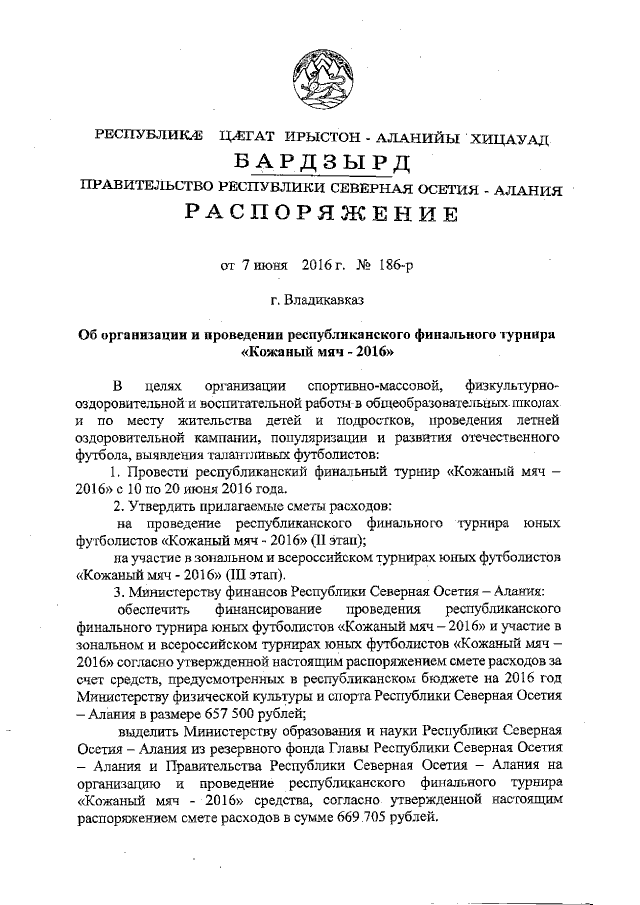 РЕСПУБЛИКӔ ЦӔГАТ ИРЫСТОН - АЛАНИЙЫ ХИЦАУАД
БАРДЗЫРД
ПРАВИТЕЛЬСТВО РЕСПУБЛИКИ СЕВЕРНАЯ ОСЕТИЯ - АЛАНИЯ
РАСПОРЯЖЕНИЕ

от 7 июня 2016 г. № 186-р

г. Владикавказ

Об организации и проведении республиканского финального турнира «Кожаный мяч - 2016»

В целях организации спортивно-массовой, физкультурно-оздоровительной и воспитательной работы в общеобразовательных школах и по месту жительства детей и подростков, проведения летней оздоровительной кампании, популяризации и развития отечественного футбола, выявления талантливых футболистов:

1. Провести республиканский финальный турнир «Кожаный мяч – 2016» с 10 по 20 июня 2016 года.

2. Утвердить прилагаемые сметы расходов:

на проведение республиканского финального турнира юных футболистов «Кожаный мяч - 2016» (II этап);

на участие в зональном и всероссийском турнирах юных футболистов «Кожаный мяч - 2016» (III этап).

3. Министерству финансов Республики Северная Осетия – Алания:

обеспечить финансирование проведения республиканского финального турнира юных футболистов «Кожаный мяч – 2016» и участие в зональном и всероссийском турнирах юных футболистов «Кожаный мяч – 2016» согласно утвержденной настоящим распоряжением смете расходов за счет средств, предусмотренных в республиканском бюджете на 2016 год Министерству физической культуры и спорта Республики Северная Осетия – Алания в размере 657 500 рублей;

выделить Министерству образования и науки Республики Северная Осетия – Алания из резервного фонда Главы Республики Северная Осетия – Алания и Правительства Республики Северная Осетия – Алания на организацию и проведение республиканского финального турнира «Кожаный мяч - 2016» средства, согласно утвержденной настоящим распоряжением смете расходов в сумме 669 705 рублей.